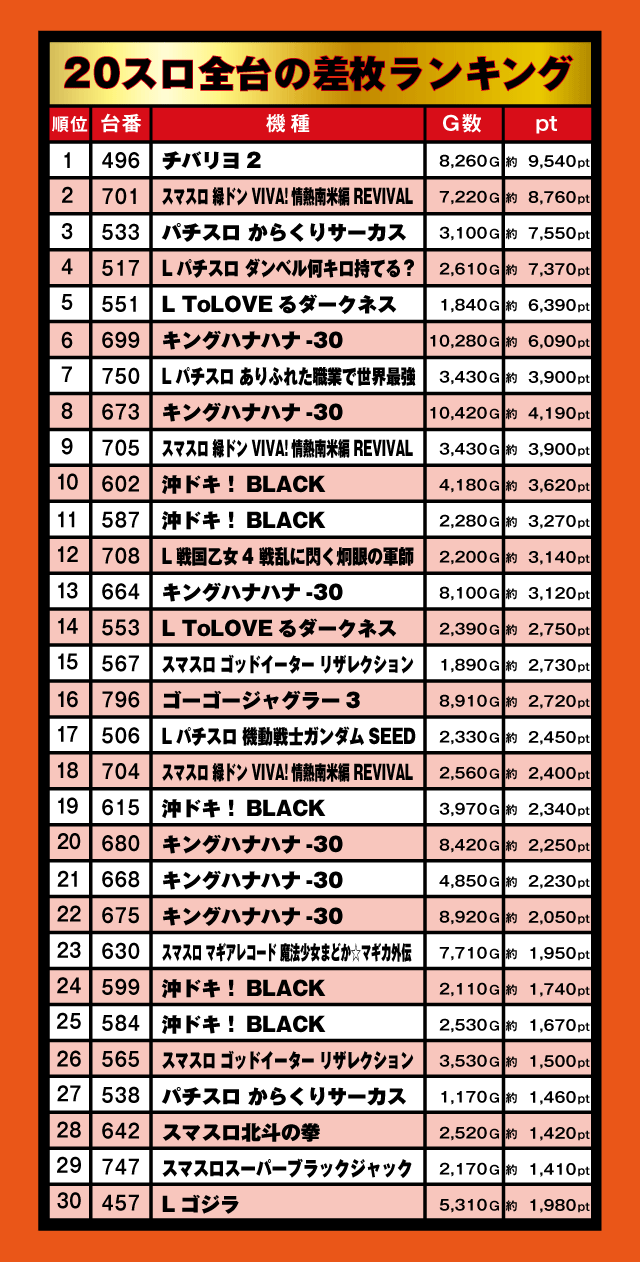 20スロ全台の差枚ランキング

| 順位 | 台番 | 機種 | G数 | pt |
|---|---|---|---|---|
| 1 | 496 | チバリヨ２ | 8,260G | 約 9,540pt |
| 2 | 701 | スマスロ 緑ドン VIVA! 情熱南米編 REVIVAL | 7,220G | 約 8,760pt |
| 3 | 533 | パチスロ からくりサーカス | 3,100G | 約 7,550pt |
| 4 | 517 | L パチスロ ダンベル何キロ持てる？ | 2,610G | 約 7,370pt |
| 5 | 551 | L ToLOVE るダークネス | 1,840G | 約 6,390pt |
| 6 | 699 | キングハナハナ -30 | 10,280G | 約 6,090pt |
| 7 | 750 | L パチスロ ありふれた職業で世界最強 | 3,430G | 約 3,900pt |
| 8 | 673 | キングハナハナ -30 | 10,420G | 約 4,190pt |
| 9 | 705 | スマスロ 緑ドン VIVA! 情熱南米編 REVIVAL | 3,430G | 約 3,900pt |
| 10 | 602 | 沖ドキ！ BLACK | 4,180G | 約 3,620pt |
| 11 | 587 | 沖ドキ！ BLACK | 2,280G | 約 3,270pt |
| 12 | 708 | L 戦国乙女４ 戦乱に閃く炯眼の軍師 | 2,200G | 約 3,140pt |
| 13 | 664 | キングハナハナ -30 | 8,100G | 約 3,120pt |
| 14 | 553 | L ToLOVE るダークネス | 2,390G | 約 2,750pt |
| 15 | 567 | スマスロ ゴッドイーター リザレクション | 1,890G | 約 2,730pt |
| 16 | 796 | ゴーゴージャグラー３ | 8,910G | 約 2,720pt |
| 17 | 506 | L パチスロ 機動戦士ガンダム SEED | 2,330G | 約 2,450pt |
| 18 | 704 | スマスロ 緑ドン VIVA! 情熱南米編 REVIVAL | 2,560G | 約 2,400pt |
| 19 | 615 | 沖ドキ！ BLACK | 3,970G | 約 2,340pt |
| 20 | 680 | キングハナハナ -30 | 8,420G | 約 2,250pt |
| 21 | 668 | キングハナハナ -30 | 4,850G | 約 2,230pt |
| 22 | 675 | キングハナハナ -30 | 8,920G | 約 2,050pt |
| 23 | 630 | スマスロ マギアレコード 魔法少女まどか☆マギカ外伝 | 7,710G | 約 1,950pt |
| 24 | 599 | 沖ドキ！ BLACK | 2,110G | 約 1,740pt |
| 25 | 584 | 沖ドキ！ BLACK | 2,530G | 約 1,670pt |
| 26 | 565 | スマスロ ゴッドイーター リザレクション | 3,530G | 約 1,500pt |
| 27 | 538 | パチスロ からくりサーカス | 1,170G | 約 1,460pt |
| 28 | 642 | スマスロ北斗の拳 | 2,520G | 約 1,420pt |
| 29 | 747 | スマスロスーパーブラックジャック | 2,170G | 約 1,410pt |
| 30 | 457 | L ゴジラ | 5,310G | 約 1,980pt |